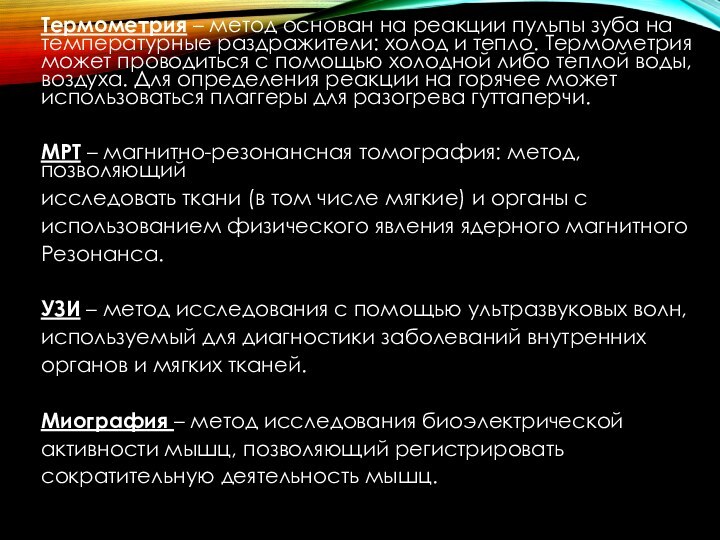 Термометрия – метод основан на реакции пульпы зуба на температурные раздражители: холод и тепло. Термометрия может проводиться с помощью холодной либо теплой воды, воздуха. Для определения реакции на горячее может использоваться плаггеры для разогрева гуттаперчи.

МРТ – магнитно-резонансная томография: метод, позволяющий
исследовать ткани (в том числе мягкие) и органы с использованием физического явления ядерного магнитного Резонанса.

УЗИ – метод исследования с помощью ультразвуковых волн, используемый для диагностики заболеваний внутренних органов и мягких тканей.

Миография – метод исследования биоэлектрической активности мышц, позволяющий регистрировать сократительную деятельность мышц.